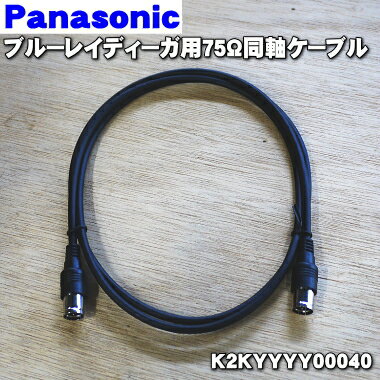 Panasonic
ブルーレイディーガ用75Ω同軸ケーブル

K2KYYYY00040